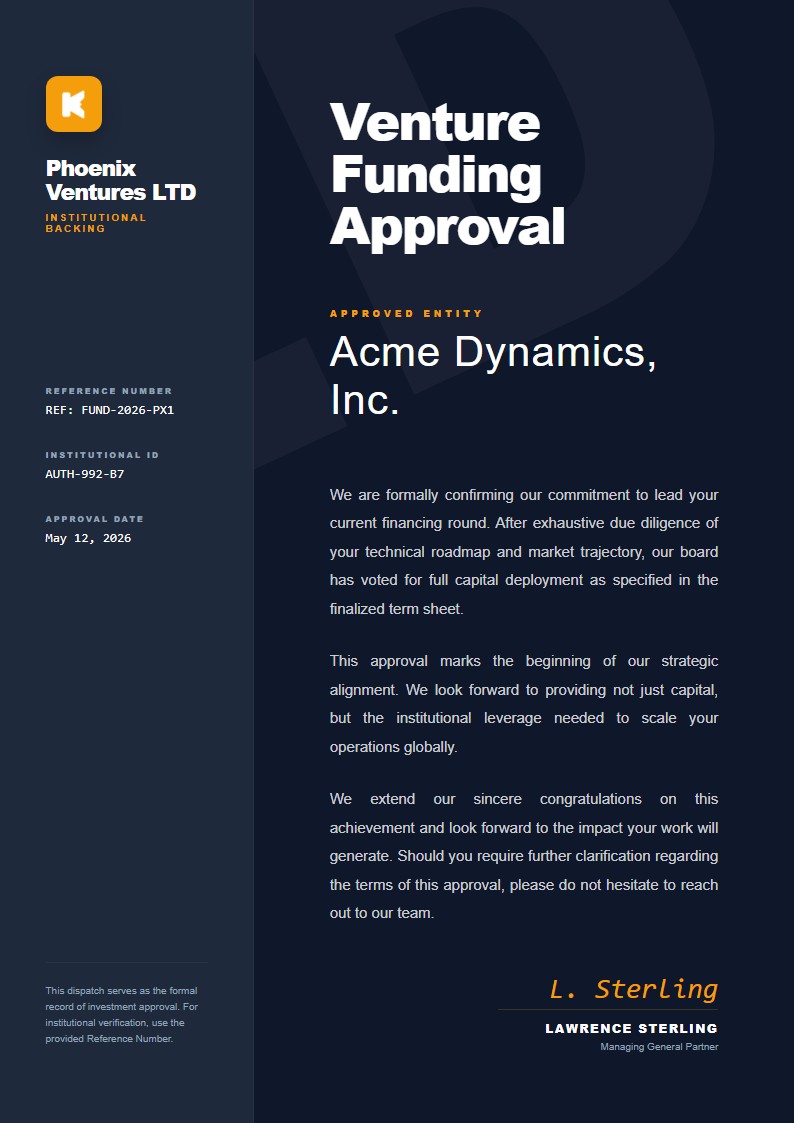 K

Phoenix Ventures LTD

INSTITUTIONAL BACKING

REFERENCE NUMBER
REF: FUND-2026-PX1

INSTITUTIONAL ID
AUTH-992-B7

APPROVAL DATE
May 12, 2026

This dispatch serves as the formal record of investment approval. For institutional verification, use the provided Reference Number.

Venture Funding Approval

APPROVED ENTITY

Acme Dynamics, Inc.

We are formally confirming our commitment to lead your current financing round. After exhaustive due diligence of your technical roadmap and market trajectory, our board has voted for full capital deployment as specified in the finalized term sheet.

This approval marks the beginning of our strategic alignment. We look forward to providing not just capital, but the institutional leverage needed to scale your operations globally.

We extend our sincere congratulations on this achievement and look forward to the impact your work will generate. Should you require further clarification regarding the terms of this approval, please do not hesitate to reach out to our team.

L. Sterling

LAWRENCE STERLING
Managing General Partner